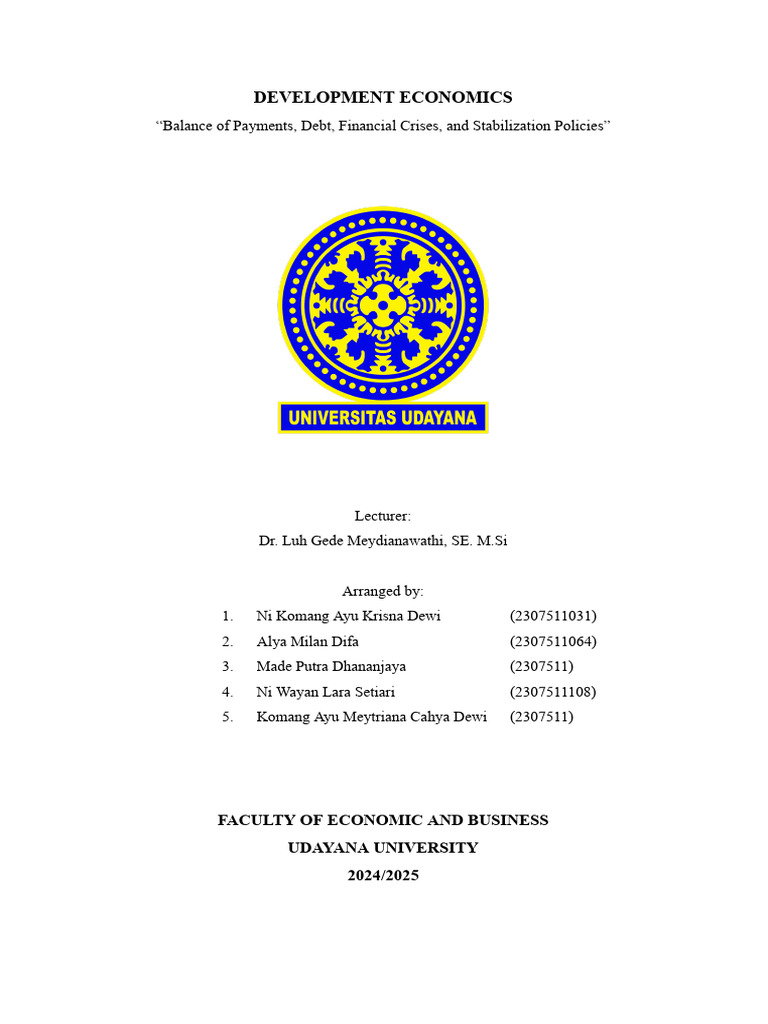 DEVELOPMENT ECONOMICS

"Balance of Payments, Debt, Financial Crises, and Stabilization Policies"

UNIVERSITAS UDAYANA

Lecturer:
Dr. Luh Gede Meydianawathi, SE. M.Si

Arranged by:
1. Ni Komang Ayu Krisna Dewi (2307511031)
2. Alya Milan Difa (2307511064)
3. Made Putra Dhananjaya (2307511)
4. Ni Wayan Lara Setiari (2307511108)
5. Komang Ayu Meytriana Cahya Dewi (2307511)

FACULTY OF ECONOMIC AND BUSINESS
UDAYANA UNIVERSITY
2024/2025